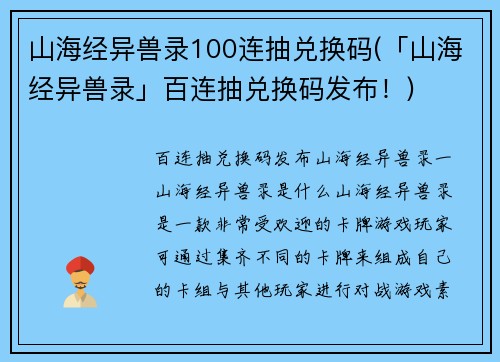 山海经异兽录100连抽兑换码(「山海经异兽录」百连抽兑换码发布！)

百连抽兑换码发布山海经异兽录一山海经异兽录是什么山海经异兽录是一款非常受欢迎的卡牌游戏玩家可通过集齐不同的卡牌来组成自己的卡组与其他玩家进行对战游戏素